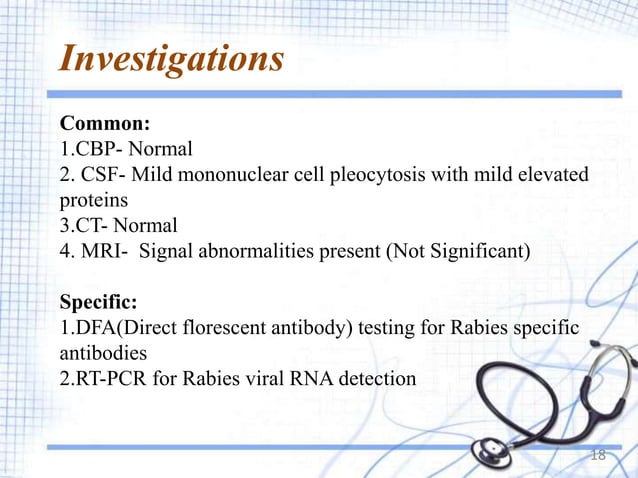 Investigations

Common:
1.CBP- Normal
2. CSF- Mild mononuclear cell pleocytosis with mild elevated proteins
3.CT- Normal
4. MRI- Signal abnormalities present (Not Significant)

Specific:
1.DFA(Direct florescent antibody) testing for Rabies specific antibodies
2.RT-PCR for Rabies viral RNA detection

18